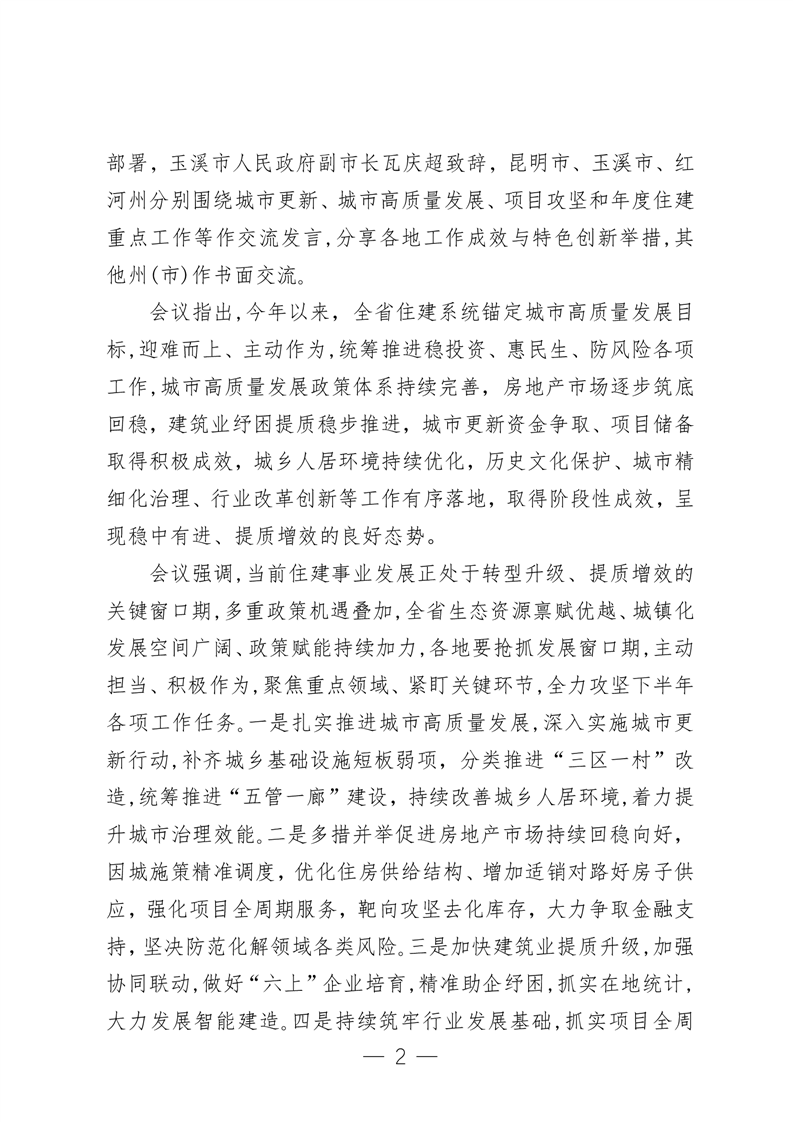 部署，玉溪市人民政府副市长瓦庆超致辞，昆明市、玉溪市、红河州分别围绕城市更新、城市高质量发展、项目攻坚和年度住建重点工作等作交流发言，分享各地工作成效与特色创新举措，其他州（市）作书面交流。

会议指出，今年以来，全省住建系统锚定城市高质量发展目标，迎难而上、主动作为，统筹推进稳投资、惠民生、防风险各项工作，城市高质量发展政策体系持续完善，房地产市场逐步筑底回稳，建筑业纾困提质稳步推进，城市更新资金争取、项目储备取得积极成效，城乡人居环境持续优化，历史文化保护、城市精细化治理、行业改革创新等工作有序落地，取得阶段性成效，呈现稳中有进、提质增效的良好态势。

会议强调，当前住建事业发展正处于转型升级、提质增效的关键窗口期，多重政策机遇叠加，全省生态资源禀赋优越、城镇化发展空间广阔、政策赋能持续加力，各地要抢抓发展窗口期，主动担当、积极作为，聚焦重点领域、紧盯关键环节，全力攻坚下半年各项工作任务。一是扎实推进城市高质量发展，深入实施城市更新行动，补齐城乡基础设施短板弱项，分类推进“三区一村”改造，统筹推进“五管一廊”建设，持续改善城乡人居环境，着力提升城市治理效能。二是多措并举促进房地产市场持续回稳向好，因城施策精准调度，优化住房供给结构、增加适销对路好房子供应，强化项目全周期服务，靶向攻坚去化库存，大力争取金融支持，坚决防范化解领域各类风险。三是加快建筑业提质升级，加强协同联动，做好“六上”企业培育，精准助企纾困，抓实在地统计，大力发展智能建造。四是持续筑牢行业发展基础，抓实项目全周

— 2 —